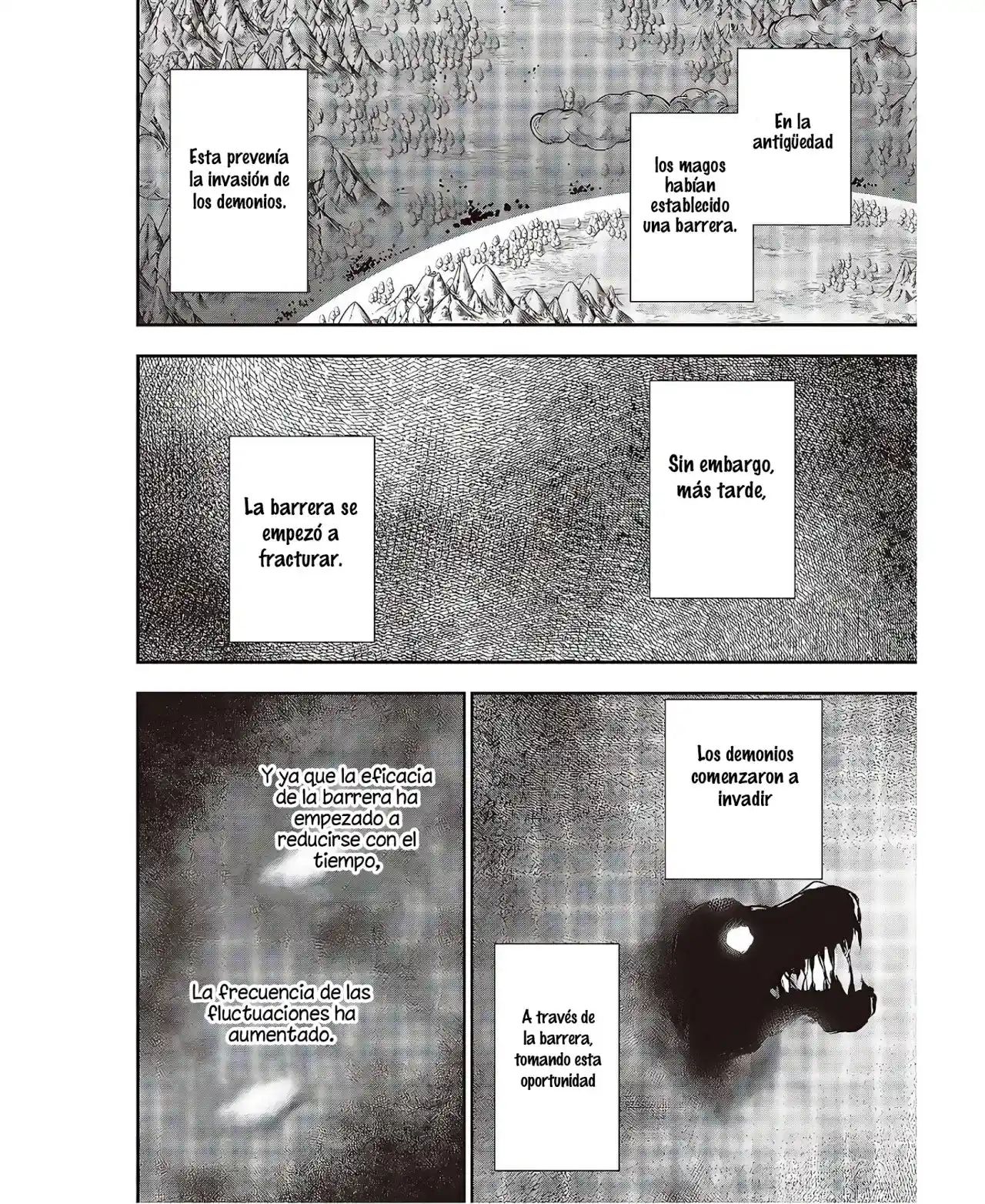 En la antigüedad

los magos habían establecido una barrera.

Esta prevenía la invasión de los demonios.

Sin embargo, más tarde,

La barrera se empezó a fracturar.

Los demonios comenzaron a invadir

A través de la barrera, tomando esta oportunidad

Y ya que la eficacia de la barrera ha empezado a reducirse con el tiempo,

La frecuencia de las fluctuaciones ha aumentado.